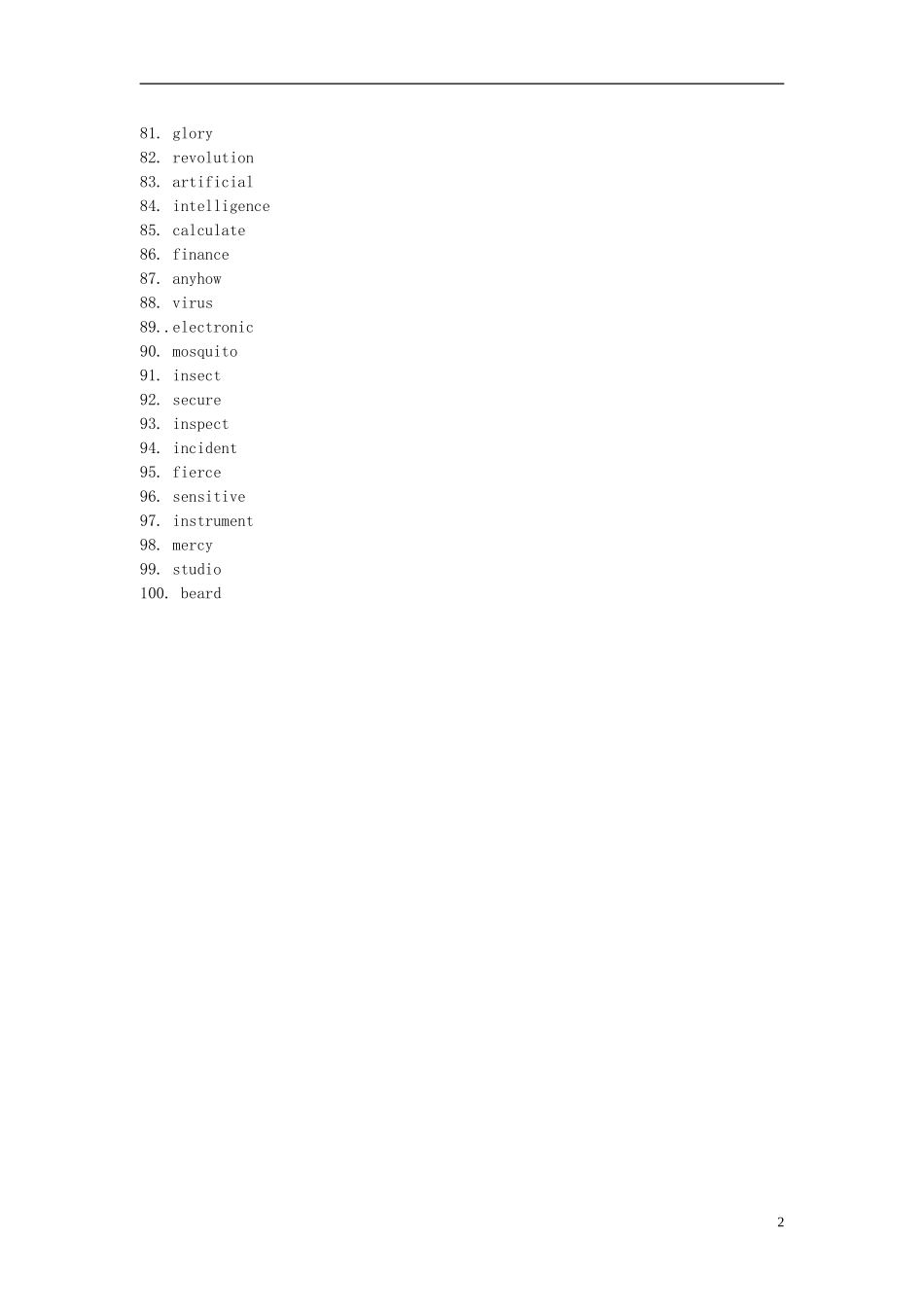 81. glory
82. revolution
83. artificial
84. intelligence
85. calculate
86. finance
87. anyhow
88. virus
89..electronic
90. mosquito
91. insect
92. secure
93. inspect
94. incident
95. fierce
96. sensitive
97. instrument
98. mercy
99. studio
100. beard

2